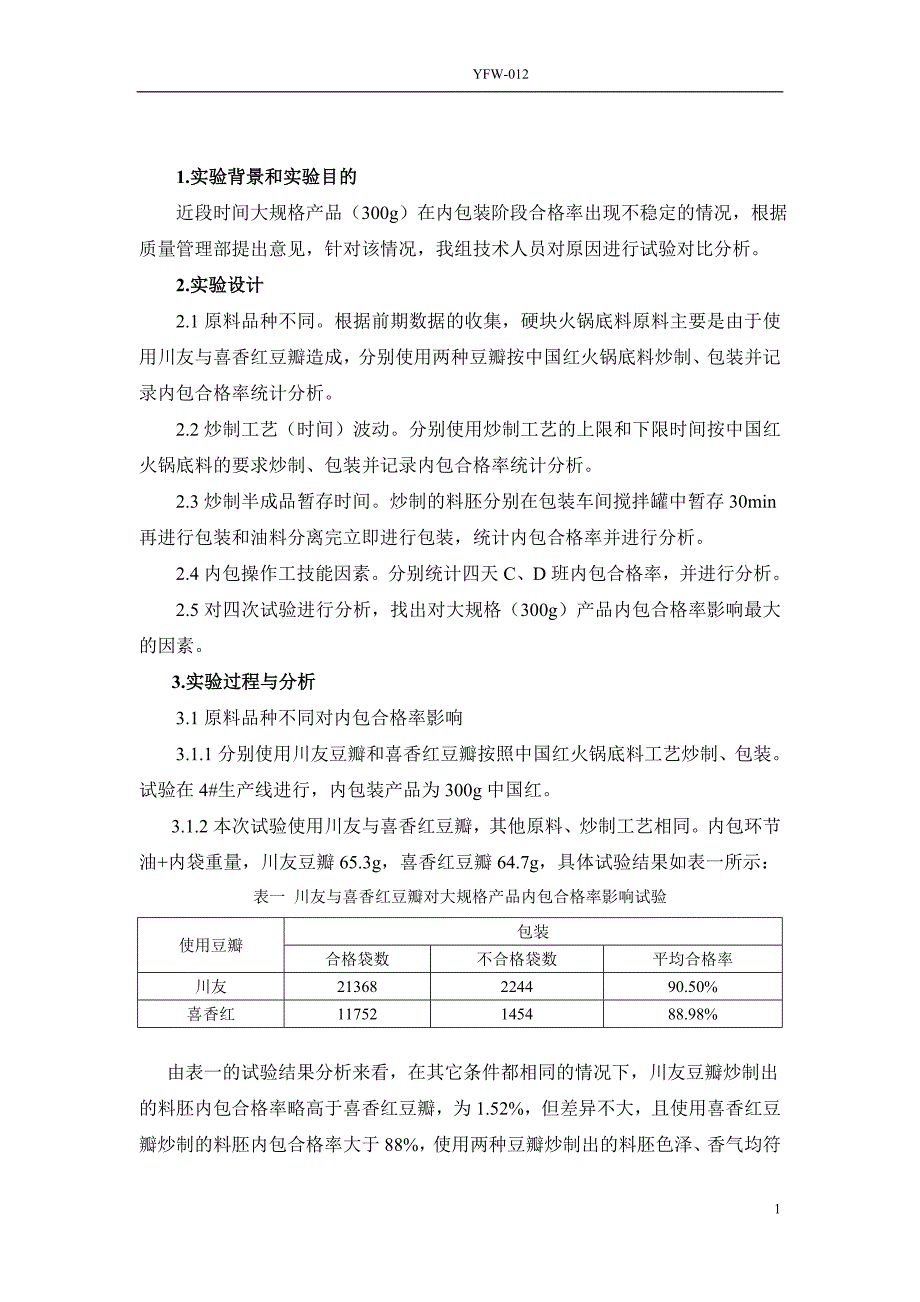 YFW-012

1.实验背景和实验目的

近段时间大规格产品（300g）在内包装阶段合格率出现不稳定的情况，根据质量管理部提出意见，针对该情况，我组技术人员对原因进行试验对比分析。

2.实验设计

2.1 原料品种不同。根据前期数据的收集，硬块火锅底料原料主要是由于使用川友与喜香红豆瓣造成，分别使用两种豆瓣按中国红火锅底料炒制、包装并记录内包合格率统计分析。

2.2 炒制工艺（时间）波动。分别使用炒制工艺的上限和下限时间按中国红火锅底料的要求炒制、包装并记录内包合格率统计分析。

2.3 炒制半成品暂存时间。炒制的料胚分别在包装车间搅拌罐中暂存 30min 再进行包装和油料分离完立即进行包装，统计内包合格率并进行分析。

2.4 内包操作工技能因素。分别统计四天 C、D 班内包合格率，并进行分析。

2.5 对四次试验进行分析，找出对大规格（300g）产品内包合格率影响最大的因素。

3.实验过程与分析

3.1 原料品种不同对内包合格率影响

3.1.1 分别使用川友豆瓣和喜香红豆瓣按照中国红火锅底料工艺炒制、包装。试验在 4#生产线进行，内包装产品为 300g 中国红。

3.1.2 本次试验使用川友与喜香红豆瓣，其他原料、炒制工艺相同。内包环节油+内袋重量，川友豆瓣 65.3g，喜香红豆瓣 64.7g，具体试验结果如表一所示：

表一 川友与喜香红豆瓣对大规格产品内包合格率影响试验

| 使用豆瓣 | 包装 | | |
|---|---|---|---|
| | 合格袋数 | 不合格袋数 | 平均合格率 |
| 川友 | 21368 | 2244 | 90.50% |
| 喜香红 | 11752 | 1454 | 88.98% |

由表一的试验结果分析来看，在其它条件都相同的情况下，川友豆瓣炒制出的料胚内包合格率略高于喜香红豆瓣，为 1.52%，但差异不大，且使用喜香红豆瓣炒制的料胚内包合格率大于 88%，使用两种豆瓣炒制出的料胚色泽、香气均符

1